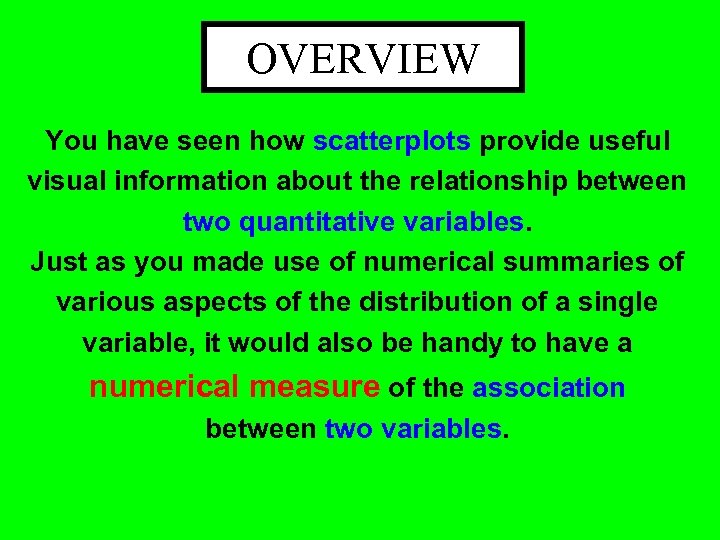 OVERVIEW

You have seen how scatterplots provide useful visual information about the relationship between two quantitative variables.

Just as you made use of numerical summaries of various aspects of the distribution of a single variable, it would also be handy to have a numerical measure of the association between two variables.